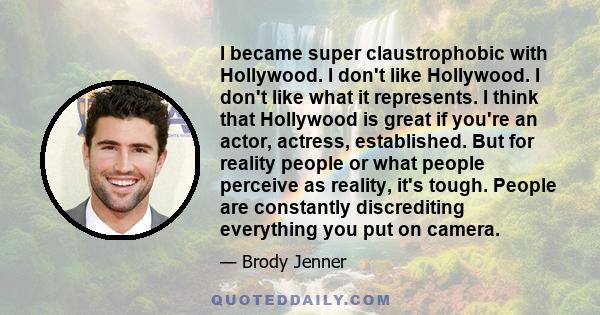 I became super claustrophobic with Hollywood. I don't like Hollywood. I don't like what it represents. I think that Hollywood is great if you're an actor, actress, established. But for reality people or what people perceive as reality, it's tough. People are constantly discrediting everything you put on camera.

— Brody Jenner

QUOTEDDAILY.COM